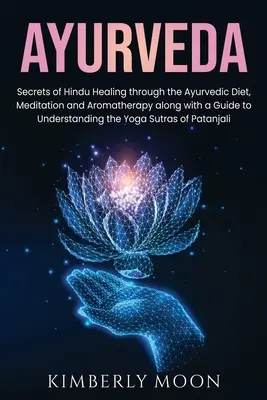 AYURVEDA

Secrets of Hindu Healing through the Ayurvedic Diet, Meditation and Aromatherapy along with a Guide to Understanding the Yoga Sutras of Patanjali

KIMBERLY MOON